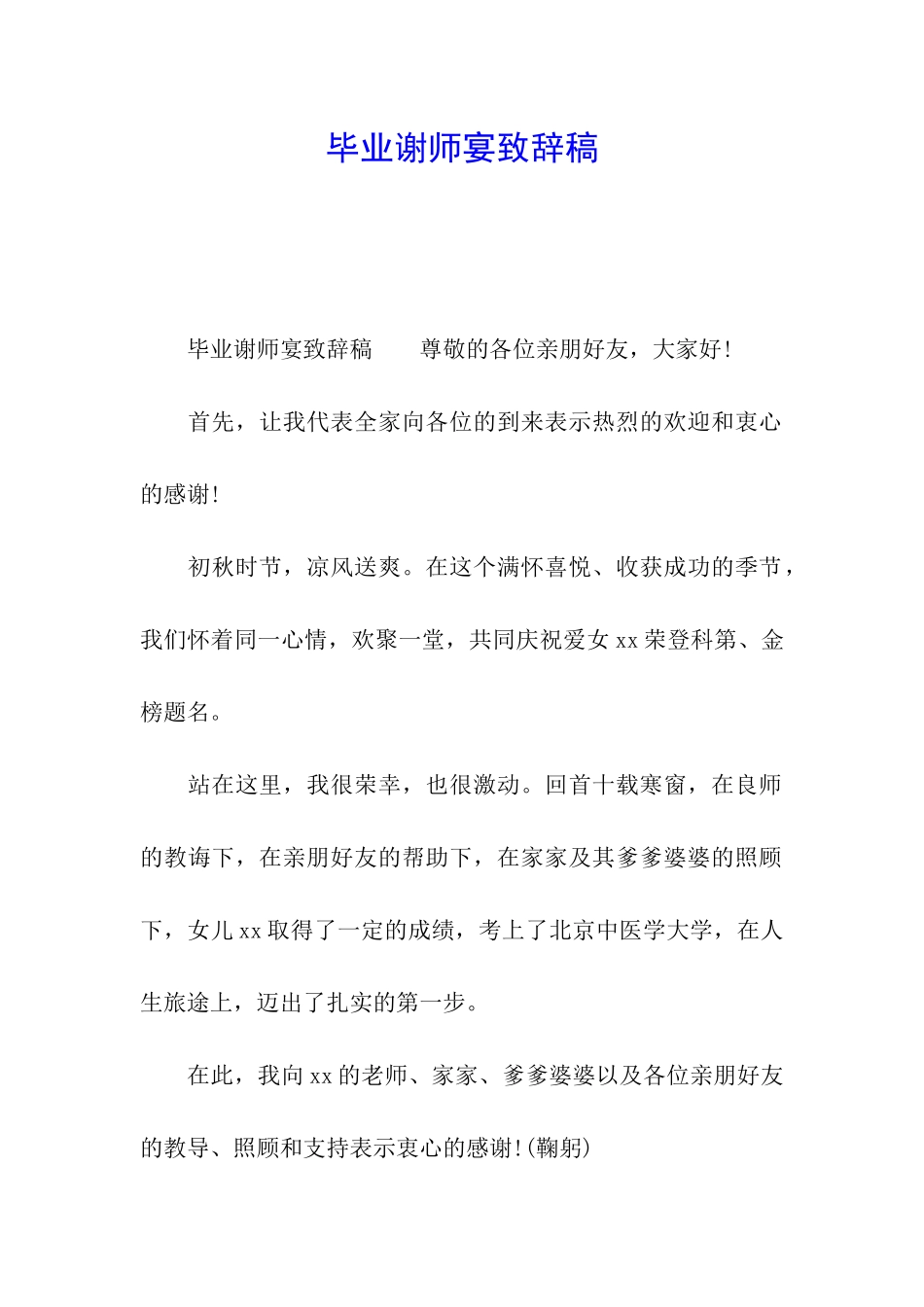 毕业谢师宴致辞稿

毕业谢师宴致辞稿　　尊敬的各位亲朋好友，大家好!

首先，让我代表全家向各位的到来表示热烈的欢迎和衷心的感谢!

初秋时节，凉风送爽。在这个满怀喜悦、收获成功的季节，我们怀着同一心情，欢聚一堂，共同庆祝爱女 xx 荣登科第、金榜题名。

站在这里，我很荣幸，也很激动。回首十载寒窗，在良师的教诲下，在亲朋好友的帮助下，在家家及其爹爹婆婆的照顾下，女儿 xx 取得了一定的成绩，考上了北京中医学大学，在人生旅途上，迈出了扎实的第一步。

在此，我向 xx 的老师、家家、爹爹婆婆以及各位亲朋好友的教导、照顾和支持表示衷心的感谢!(鞠躬)